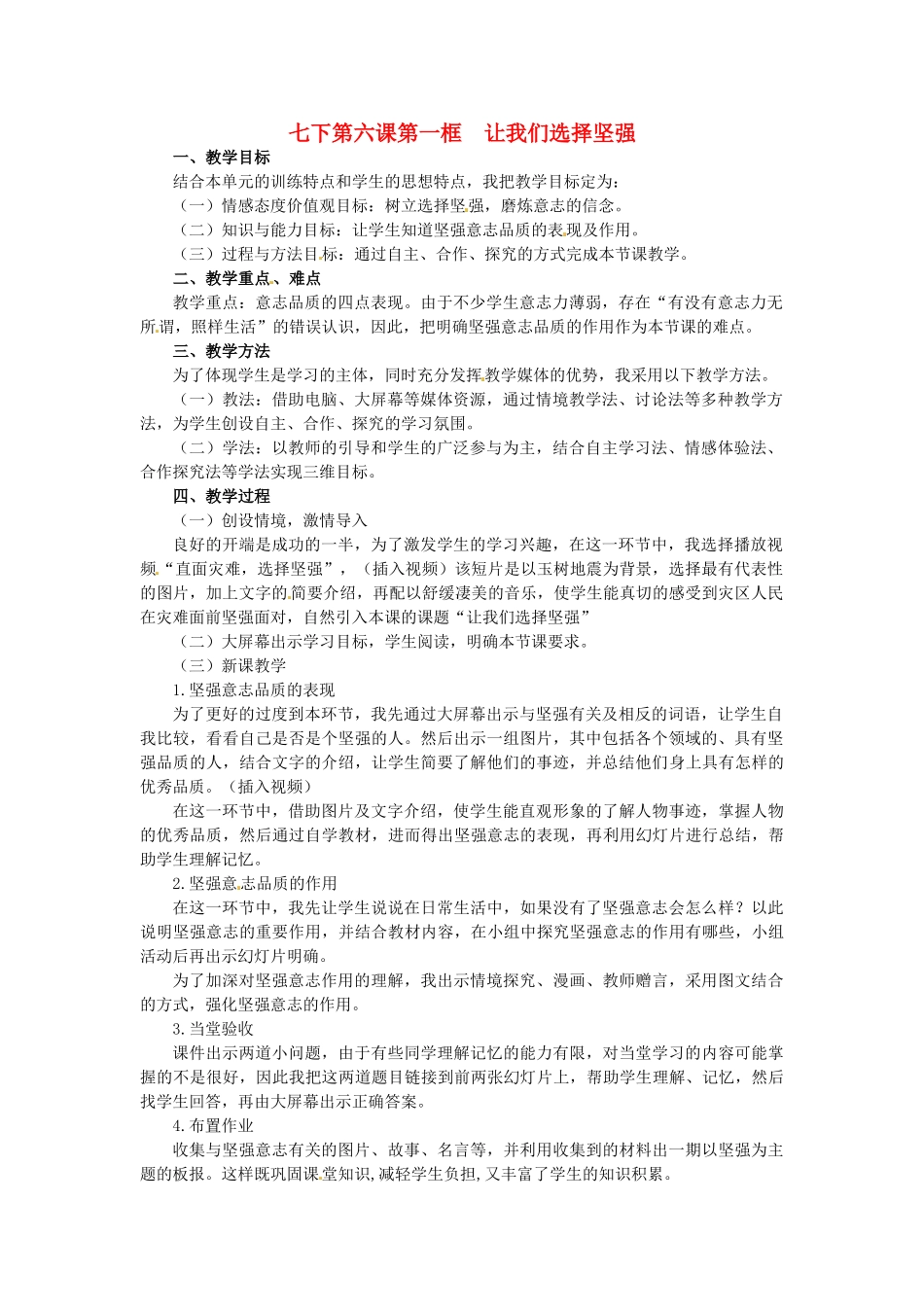 七下第六课第一框　让我们选择坚强

一、教学目标

结合本单元的训练特点和学生的思想特点，我把教学目标定为：

（一）情感态度价值观目标：树立选择坚强，磨炼意志的信念。

（二）知识与能力目标：让学生知道坚强意志品质的表现及作用。

（三）过程与方法目标：通过自主、合作、探究的方式完成本节课教学。

二、教学重点、难点

教学重点：意志品质的四点表现。由于不少学生意志力薄弱，存在“有没有意志力无所谓，照样生活”的错误认识，因此，把明确坚强意志品质的作用作为本节课的难点。

三、教学方法

为了体现学生是学习的主体，同时充分发挥教学媒体的优势，我采用以下教学方法。

（一）教法：借助电脑、大屏幕等媒体资源，通过情境教学法、讨论法等多种教学方法，为学生创设自主、合作、探究的学习氛围。

（二）学法：以教师的引导和学生的广泛参与为主，结合自主学习法、情感体验法、合作探究法等学法实现三维目标。

四、教学过程

（一）创设情境，激情导入

良好的开端是成功的一半，为了激发学生的学习兴趣，在这一环节中，我选择播放视频“直面灾难，选择坚强”，（插入视频）该短片是以玉树地震为背景，选择最有代表性的图片，加上文字的简要介绍，再配以舒缓凄美的音乐，使学生能真切的感受到灾区人民在灾难面前坚强面对，自然引入本课的课题“让我们选择坚强”

（二）大屏幕出示学习目标，学生阅读，明确本节课要求。

（三）新课教学

1.坚强意志品质的表现

为了更好的过度到本环节，我先通过大屏幕出示与坚强有关及相反的词语，让学生自我比较，看看自己是否是个坚强的人。然后出示一组图片，其中包括各个领域的、具有坚强品质的人，结合文字的介绍，让学生简要了解他们的事迹，并总结他们身上具有怎样的优秀品质。（插入视频）

在这一环节中，借助图片及文字介绍，使学生能直观形象的了解人物事迹，掌握人物的优秀品质，然后通过自学教材，进而得出坚强意志的表现，再利用幻灯片进行总结，帮助学生理解记忆。

2.坚强意志品质的作用

在这一环节中，我先让学生说说在日常生活中，如果没有了坚强意志会怎么样？以此说明坚强意志的重要作用，并结合教材内容，在小组中探究坚强意志的作用有哪些，小组活动后再出示幻灯片明确。

为了加深对坚强意志作用的理解，我出示情境探究、漫画、教师赠言，采用图文结合的方式，强化坚强意志的作用。

3.当堂验收

课件出示两道小问题，由于有些同学理解记忆的能力有限，对当堂学习的内容可能掌握的不是很好，因此我把这两道题目链接到前两张幻灯片上，帮助学生理解、记忆，然后找学生回答，再由大屏幕出示正确答案。

4.布置作业

收集与坚强意志有关的图片、故事、名言等，并利用收集到的材料出一期以坚强为主题的板报。这样既巩固课堂知识,减轻学生负担,又丰富了学生的知识积累。